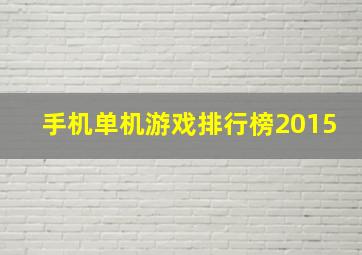 手机单机游戏排行榜2015